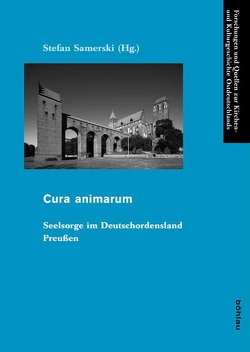 Stefan Samerski (Hg.)

Cura animarum

Seelsorge im Deutschordensland Preußen

Forschungen und Quellen zur Kirchen- und Kulturgeschichte Ostdeutschlands

böhlau